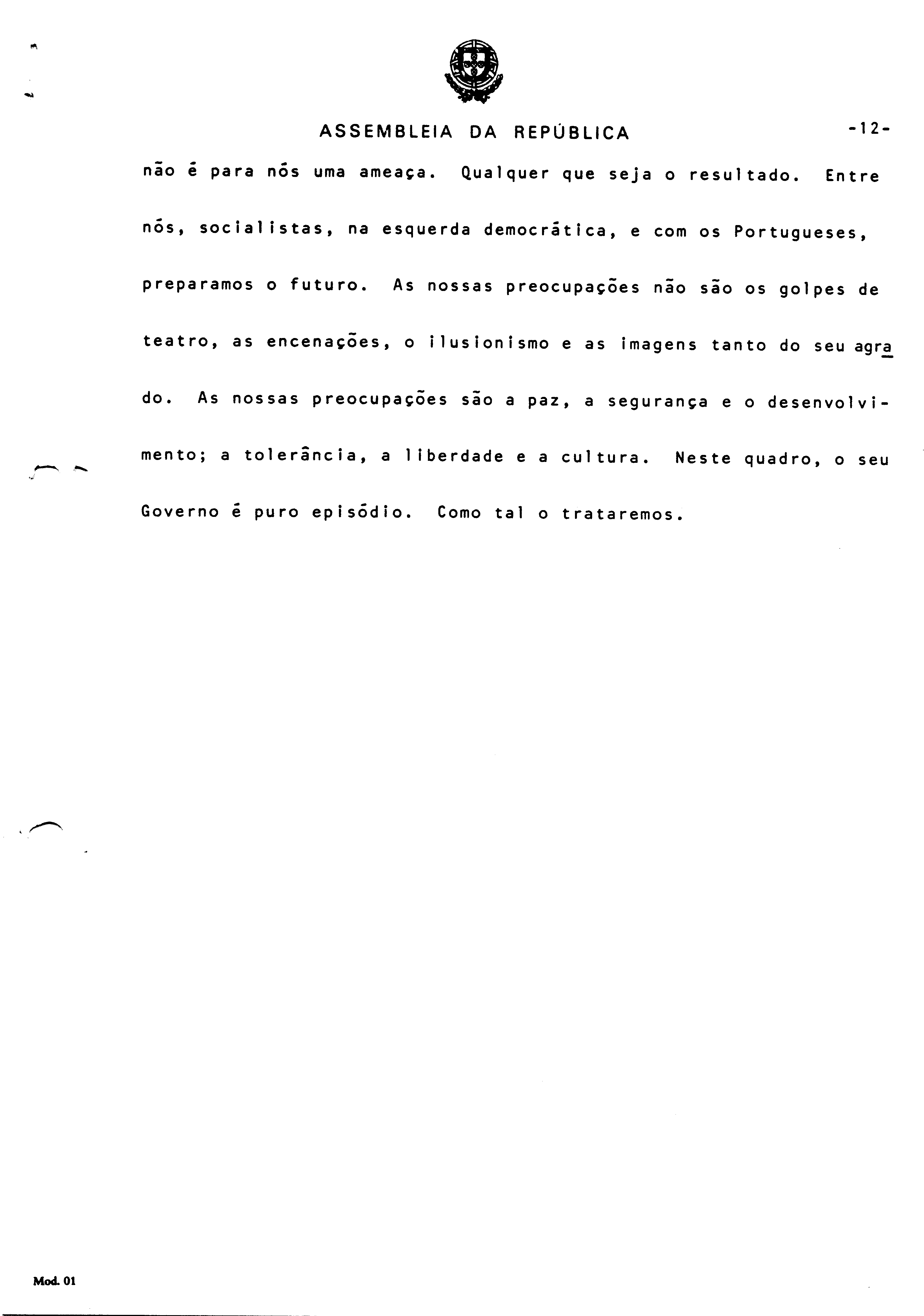 ASSEMBLEIA DA REPÚBLICA -12-

não é para nós uma ameaça. Qualquer que seja o resultado. Entre nós, socialistas, na esquerda democrática, e com os Portugueses, preparamos o futuro. As nossas preocupações não são os golpes de teatro, as encenações, o ilusionismo e as imagens tanto do seu agrado. As nossas preocupações são a paz, a segurança e o desenvolvimento; a tolerância, a liberdade e a cultura. Neste quadro, o seu Governo é puro episódio. Como tal o trataremos.

Mod. 01